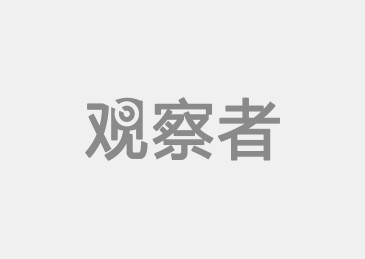 观察者